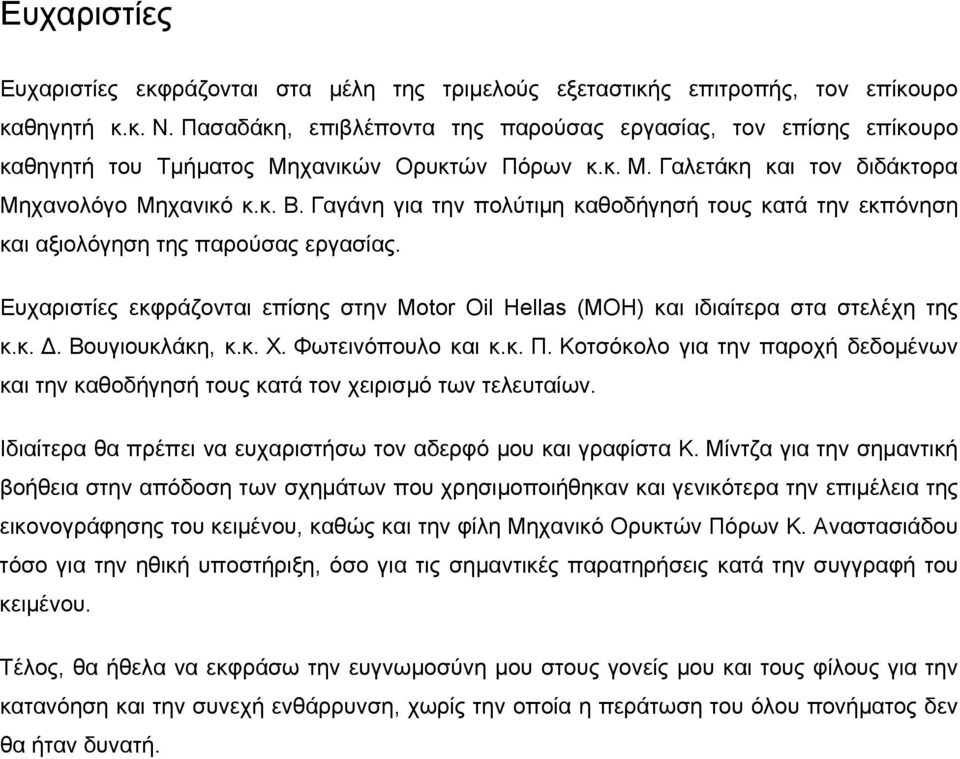 Ευχαριστίες

Ευχαριστίες εκφράζονται στα μέλη της τριμελούς εξεταστικής επιτροπής, τον επίκουρο καθηγητή κ.κ. Ν. Πασαδάκη, επιβλέποντα της παρούσας εργασίας, τον επίσης επίκουρο καθηγητή του Τμήματος Μηχανικών Ορυκτών Πόρων κ.κ. Μ. Γαλετάκη και τον διδάκτορα Μηχανολόγο Μηχανικό κ.κ. Β. Γαγάνη για την πολύτιμη καθοδήγησή τους κατά την εκπόνηση και αξιολόγηση της παρούσας εργασίας.

Ευχαριστίες εκφράζονται επίσης στην Motor Oil Hellas (MOH) και ιδιαίτερα στα στελέχη της κ.κ. Δ. Βουγιουκλάκη, κ.κ. Χ. Φωτεινόπουλο και κ.κ. Π. Κοτσόκολο για την παροχή δεδομένων και την καθοδήγησή τους κατά τον χειρισμό των τελευταίων.

Ιδιαίτερα θα πρέπει να ευχαριστήσω τον αδερφό μου και γραφίστα Κ. Μίντζα για την σημαντική βοήθεια στην απόδοση των σχημάτων που χρησιμοποιήθηκαν και γενικότερα την επιμέλεια της εικονογράφησης του κειμένου, καθώς και την φίλη Μηχανικό Ορυκτών Πόρων Κ. Αναστασιάδου τόσο για την ηθική υποστήριξη, όσο για τις σημαντικές παρατηρήσεις κατά την συγγραφή του κειμένου.

Τέλος, θα ήθελα να εκφράσω την ευγνωμοσύνη μου στους γονείς μου και τους φίλους για την κατανόηση και την συνεχή ενθάρρυνση, χωρίς την οποία η περάτωση του όλου πονήματος δεν θα ήταν δυνατή.